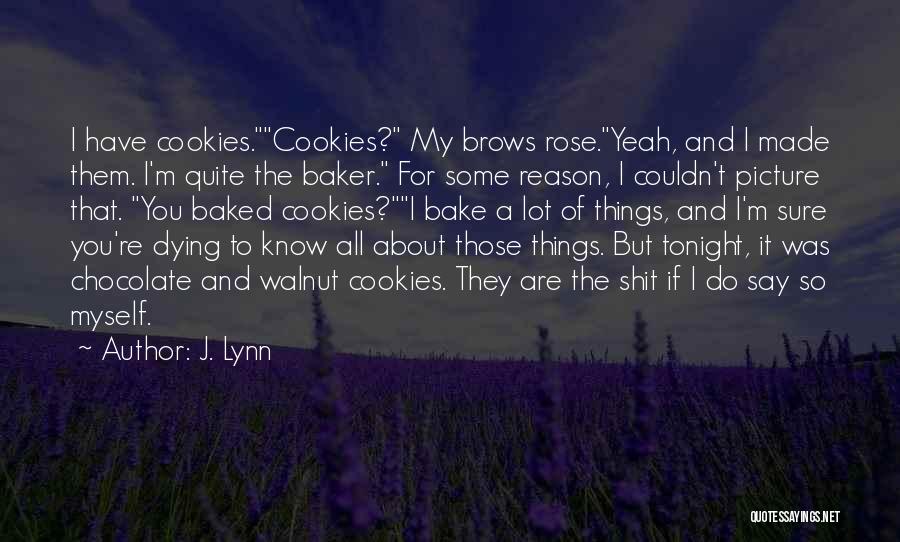 I have cookies.""Cookies?" My brows rose."Yeah, and I made them. I'm quite the baker." For some reason, I couldn't picture that. "You baked cookies?""I bake a lot of things, and I'm sure you're dying to know all about those things. But tonight, it was chocolate and walnut cookies. They are the shit if I do say so myself.

~ Author: J. Lynn

QUOTESSAYINGS.NET